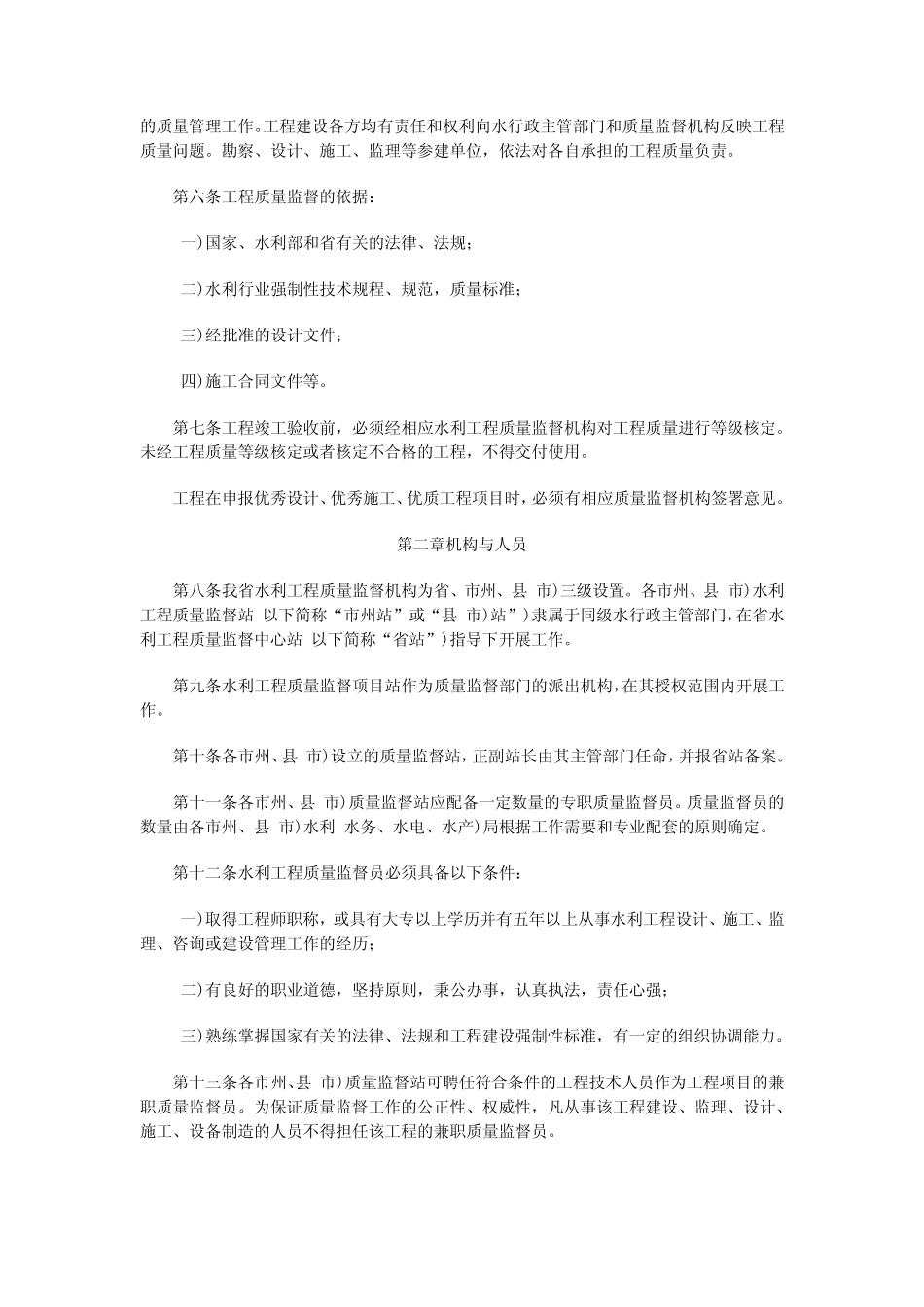 的质量管理工作。工程建设各方均有责任和权利向水行政主管部门和质量监督机构反映工程质量问题。勘察、设计、施工、监理等参建单位，依法对各自承担的工程质量负责。

第六条工程质量监督的依据：

一)国家、水利部和省有关的法律、法规；

二)水利行业强制性技术规程、规范，质量标准；

三)经批准的设计文件；

四)施工合同文件等。

第七条工程竣工验收前，必须经相应水利工程质量监督机构对工程质量进行等级核定。未经工程质量等级核定或者核定不合格的工程，不得交付使用。

工程在申报优秀设计、优秀施工、优质工程项目时，必须有相应质量监督机构签署意见。

第二章机构与人员

第八条我省水利工程质量监督机构为省、市州、县 市)三级设置。各市州、县 市)水利工程质量监督站 以下简称“市州站”或“县 市)站”)隶属于同级水行政主管部门，在省水利工程质量监督中心站 以下简称“省站”)指导下开展工作。

第九条水利工程质量监督项目站作为质量监督部门的派出机构，在其授权范围内开展工作。

第十条各市州、县 市)设立的质量监督站，正副站长由其主管部门任命，并报省站备案。

第十一条各市州、县 市)质量监督站应配备一定数量的专职质量监督员。质量监督员的数量由各市州、县 市)水利 水务、水电、水产)局根据工作需要和专业配套的原则确定。

第十二条水利工程质量监督员必须具备以下条件：

一)取得工程师职称，或具有大专以上学历并有五年以上从事水利工程设计、施工、监理、咨询或建设管理工作的经历；

二)有良好的职业道德，坚持原则，秉公办事，认真执法，责任心强；

三)熟练掌握国家有关的法律、法规和工程建设强制性标准，有一定的组织协调能力。

第十三条各市州、县 市)质量监督站可聘任符合条件的工程技术人员作为工程项目的兼职质量监督员。为保证质量监督工作的公正性、权威性，凡从事该工程建设、监理、设计、施工、设备制造的人员不得担任该工程的兼职质量监督员。